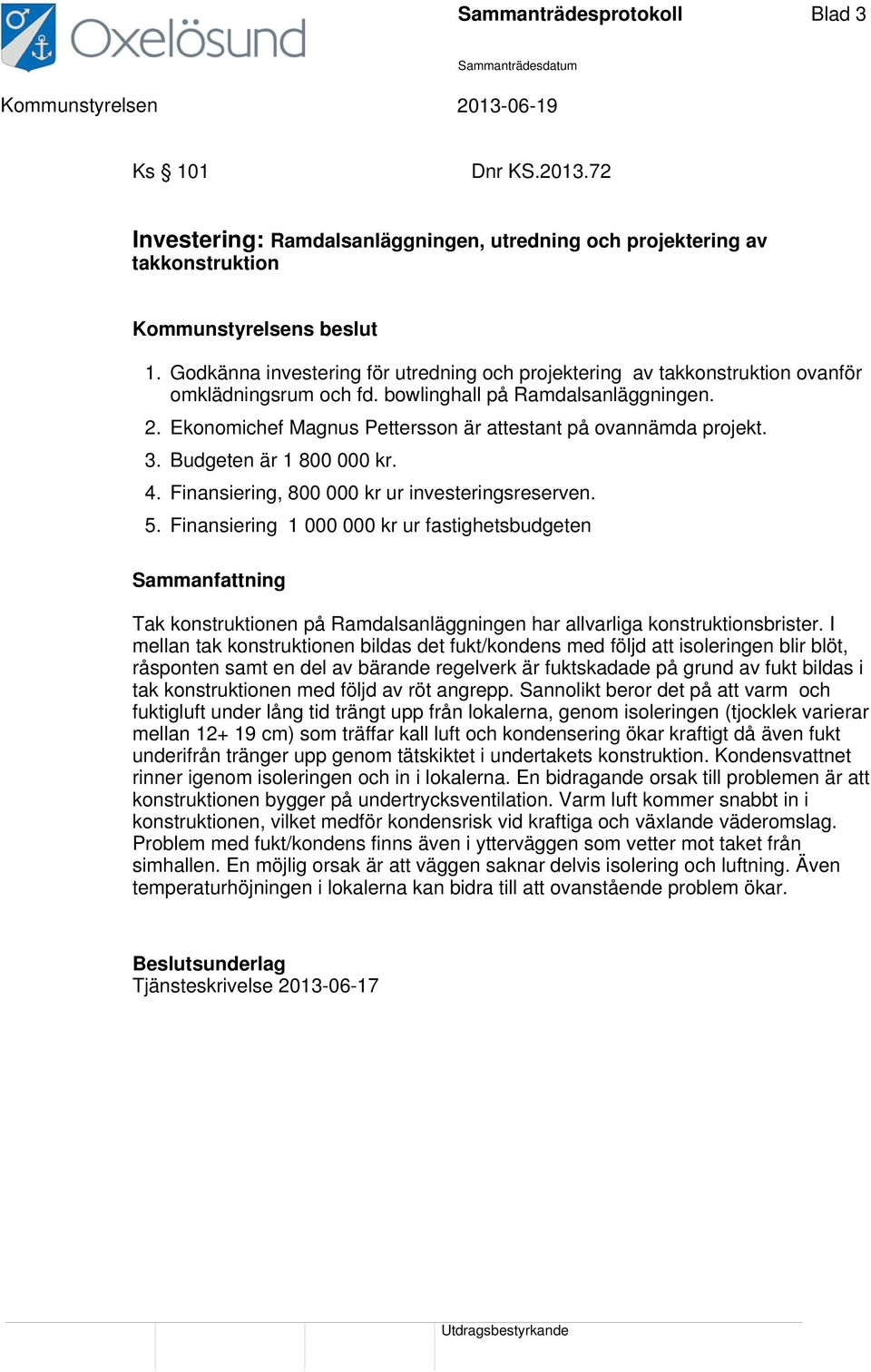 Oxelösund

Sammanträdesprotokoll Blad 3

Sammanträdesdatum

Kommunstyrelsen 2013-06-19

Ks § 101 Dnr KS.2013.72

Investering: Ramdalsanläggningen, utredning och projektering av takkonstruktion

Kommunstyrelsens beslut

1. Godkänna investering för utredning och projektering av takkonstruktion ovanför omklädningsrum och fd. bowlinghall på Ramdalsanläggningen.
2. Ekonomichef Magnus Pettersson är attestant på ovannämda projekt.
3. Budgeten är 1 800 000 kr.
4. Finansiering, 800 000 kr ur investeringsreserven.
5. Finansiering 1 000 000 kr ur fastighetsbudgeten

Sammanfattning

Tak konstruktionen på Ramdalsanläggningen har allvarliga konstruktionsbrister. I mellan tak konstruktionen bildas det fukt/kondens med följd att isoleringen blir blöt, råsponten samt en del av bärande regelverk är fuktskadade på grund av fukt bildas i tak konstruktionen med följd av röt angrepp. Sannolikt beror det på att varm och fuktigluft under lång tid trängt upp från lokalerna, genom isoleringen (tjocklek varierar mellan 12+ 19 cm) som träffar kall luft och kondensering ökar kraftigt då även fukt underifrån tränger upp genom tätskiktet i undertakets konstruktion. Kondensvattnet rinner igenom isoleringen och in i lokalerna. En bidragande orsak till problemen är att konstruktionen bygger på undertrycksventilation. Varm luft kommer snabbt in i konstruktionen, vilket medför kondensrisk vid kraftiga och växlande väderomslag. Problem med fukt/kondens finns även i ytterväggen som vetter mot taket från simhallen. En möjlig orsak är att väggen saknar delvis isolering och luftning. Även temperaturhöjningen i lokalerna kan bidra till att ovanstående problem ökar.

Beslutsunderlag
Tjänsteskrivelse 2013-06-17

Utdragsbestyrkande